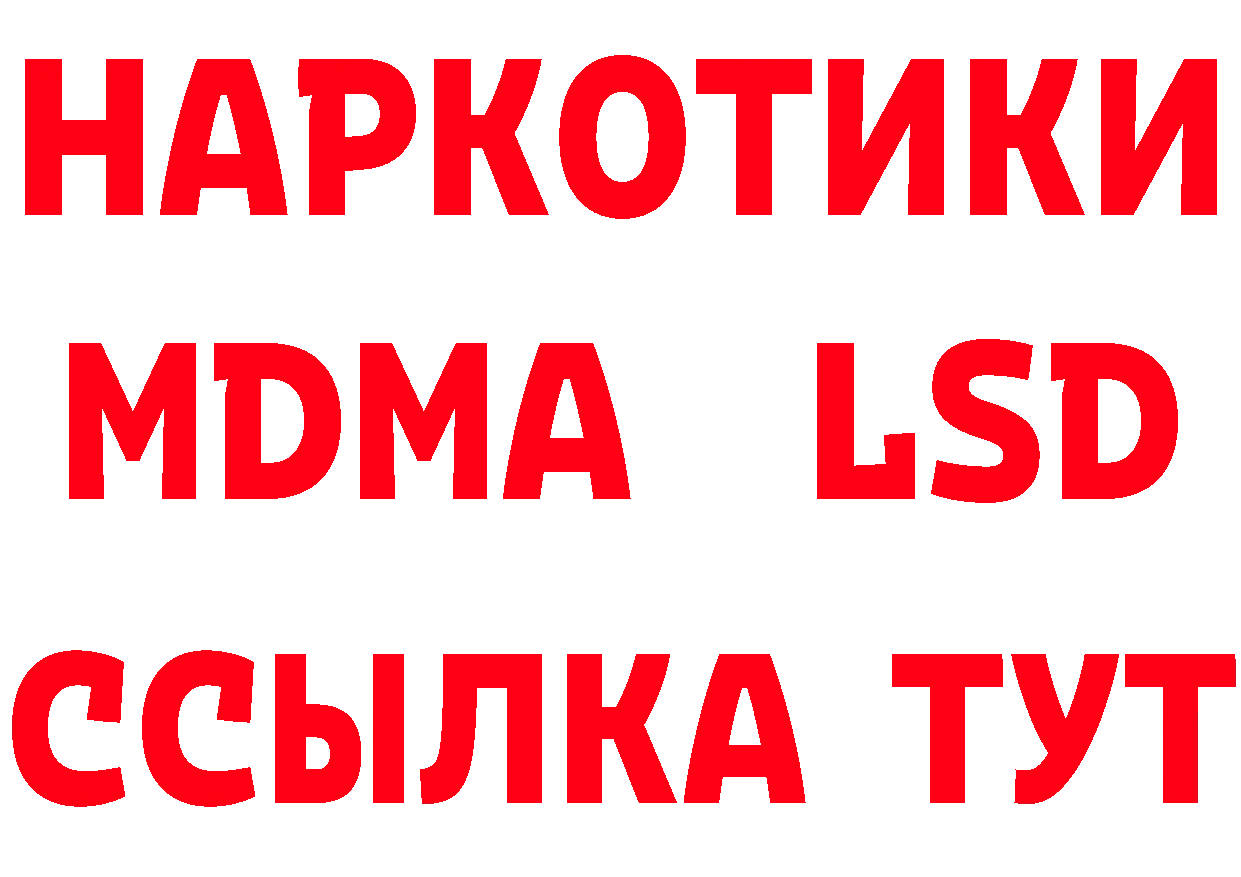 НАРКОТИКИ
MDMA LSD
ССЫЛКА ТУТ